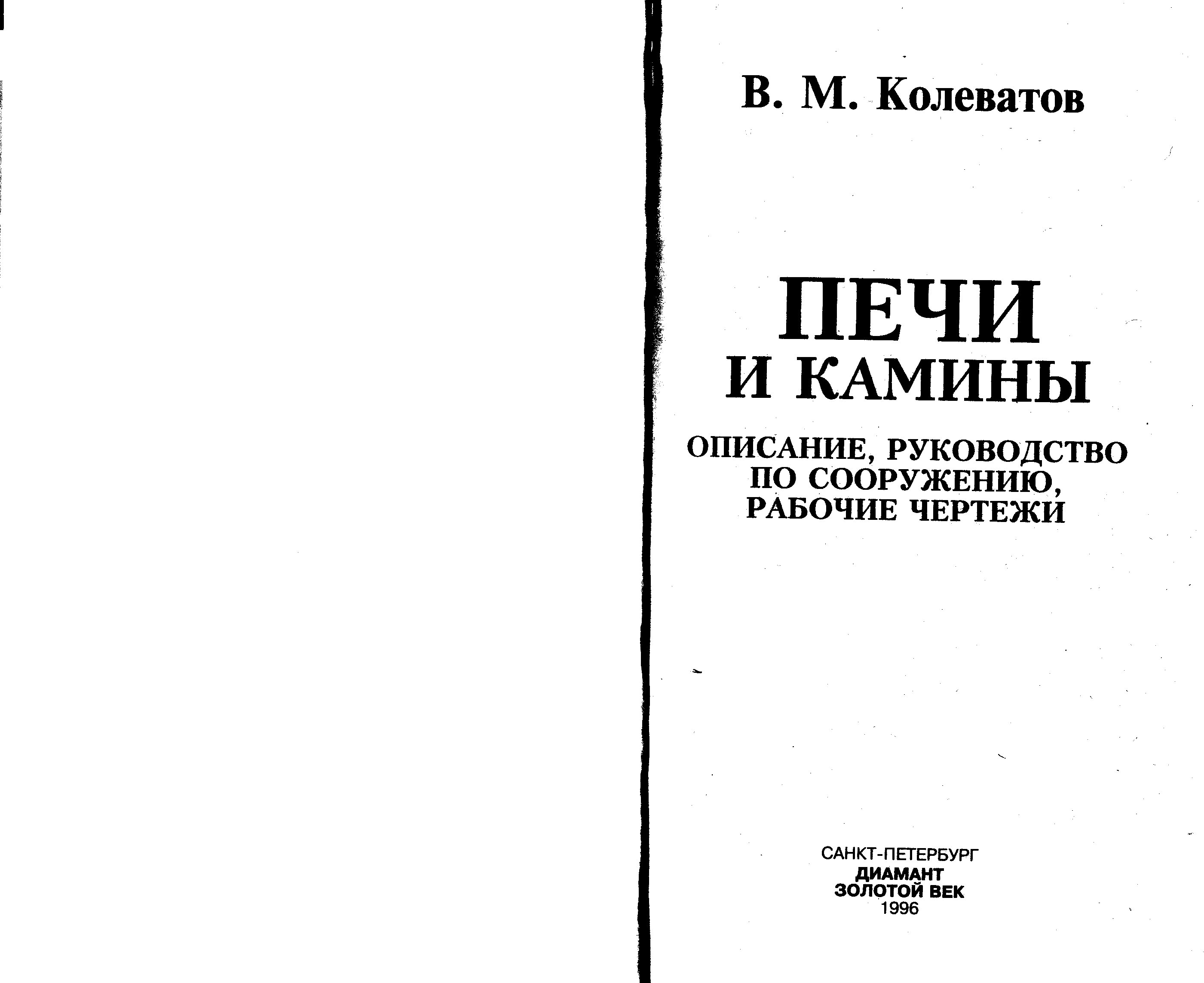 В. М. Колеватов

ПЕЧИ
И КАМИНЫ

ОПИСАНИЕ, РУКОВОДСТВО
ПО СООРУЖЕНИЮ,
РАБОЧИЕ ЧЕРТЕЖИ

САНКТ-ПЕТЕРБУРГ
ДИАМАНТ
ЗОЛОТОЙ ВЕК
1996